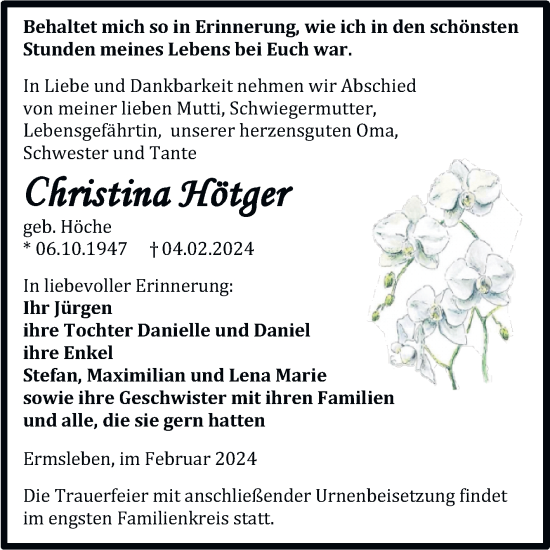 Behaltet mich so in Erinnerung, wie ich in den schönsten Stunden meines Lebens bei Euch war.

In Liebe und Dankbarkeit nehmen wir Abschied von meiner lieben Mutti, Schwiegermutter, Lebensgefährtin, unserer herzensguten Oma, Schwester und Tante

Christina Hötger

geb. Höche
* 06.10.1947 † 04.02.2024

In liebevoller Erinnerung:
Ihr Jürgen
ihre Tochter Danielle und Daniel
ihre Enkel
Stefan, Maximilian und Lena Marie
sowie ihre Geschwister mit ihren Familien
und alle, die sie gern hatten

Ermsleben, im Februar 2024

Die Trauerfeier mit anschließender Urnenbeisetzung findet im engsten Familienkreis statt.